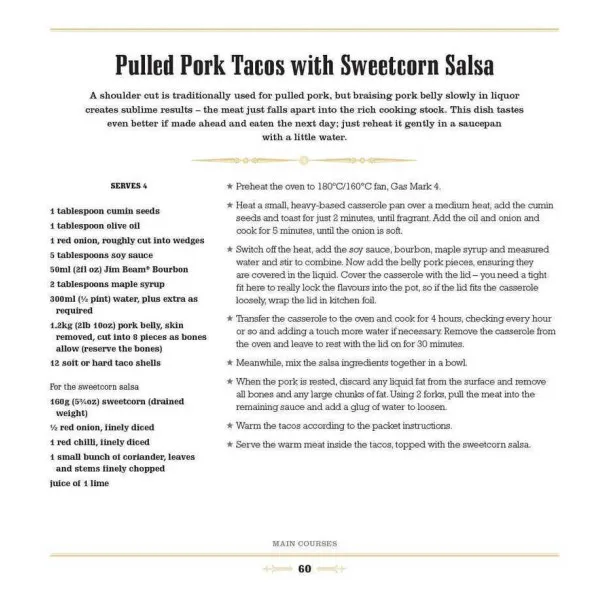 Pulled Pork Tacos with Sweetcorn Salsa

A shoulder cut is traditionally used for pulled pork, but braising pork belly slowly in liquor creates sublime results – the meat just falls apart into the rich cooking stock. This dish tastes even better if made ahead and eaten the next day; just reheat it gently in a saucepan with a little water.

SERVES 4

1 tablespoon cumin seeds
1 tablespoon olive oil
1 red onion, roughly cut into wedges
5 tablespoons soy sauce
50ml (2fl oz) Jim Beam® Bourbon
2 tablespoons maple syrup
300ml (½ pint) water, plus extra as required
1.2kg (2lb 10oz) pork belly, skin removed, cut into 8 pieces as bones allow (reserve the bones)
12 soft or hard taco shells

For the sweetcorn salsa
160g (5¾oz) sweetcorn (drained weight)
½ red onion, finely diced
1 red chilli, finely diced
1 small bunch of coriander, leaves and stems finely chopped
juice of 1 lime

★ Preheat the oven to 180°C/160°C fan, Gas Mark 4.

★ Heat a small, heavy-based casserole pan over a medium heat, add the cumin seeds and toast for just 2 minutes, until fragrant. Add the oil and onion and cook for 5 minutes, until the onion is soft.

★ Switch off the heat, add the soy sauce, bourbon, maple syrup and measured water and stir to combine. Now add the belly pork pieces, ensuring they are covered in the liquid. Cover the casserole with the lid – you need a tight fit here to really lock the flavours into the pot, so if the lid fits the casserole loosely, wrap the lid in kitchen foil.

★ Transfer the casserole to the oven and cook for 4 hours, checking every hour or so and adding a touch more water if necessary. Remove the casserole from the oven and leave to rest with the lid on for 30 minutes.

★ Meanwhile, mix the salsa ingredients together in a bowl.

★ When the pork is rested, discard any liquid fat from the surface and remove all bones and any large chunks of fat. Using 2 forks, pull the meat into the remaining sauce and add a glug of water to loosen.

★ Warm the tacos according to the packet instructions.

★ Serve the warm meat inside the tacos, topped with the sweetcorn salsa.

MAIN COURSES

60